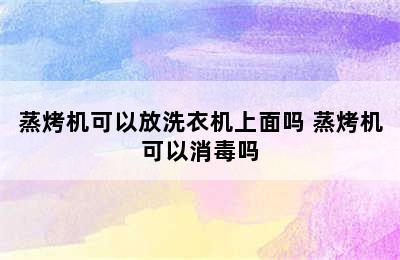 蒸烤机可以放洗衣机上面吗 蒸烤机可以消毒吗